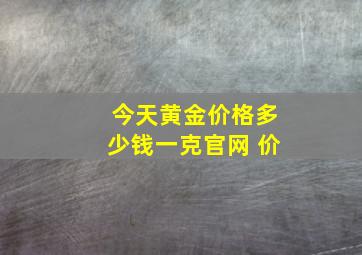 今天黄金价格多少钱一克官网 价